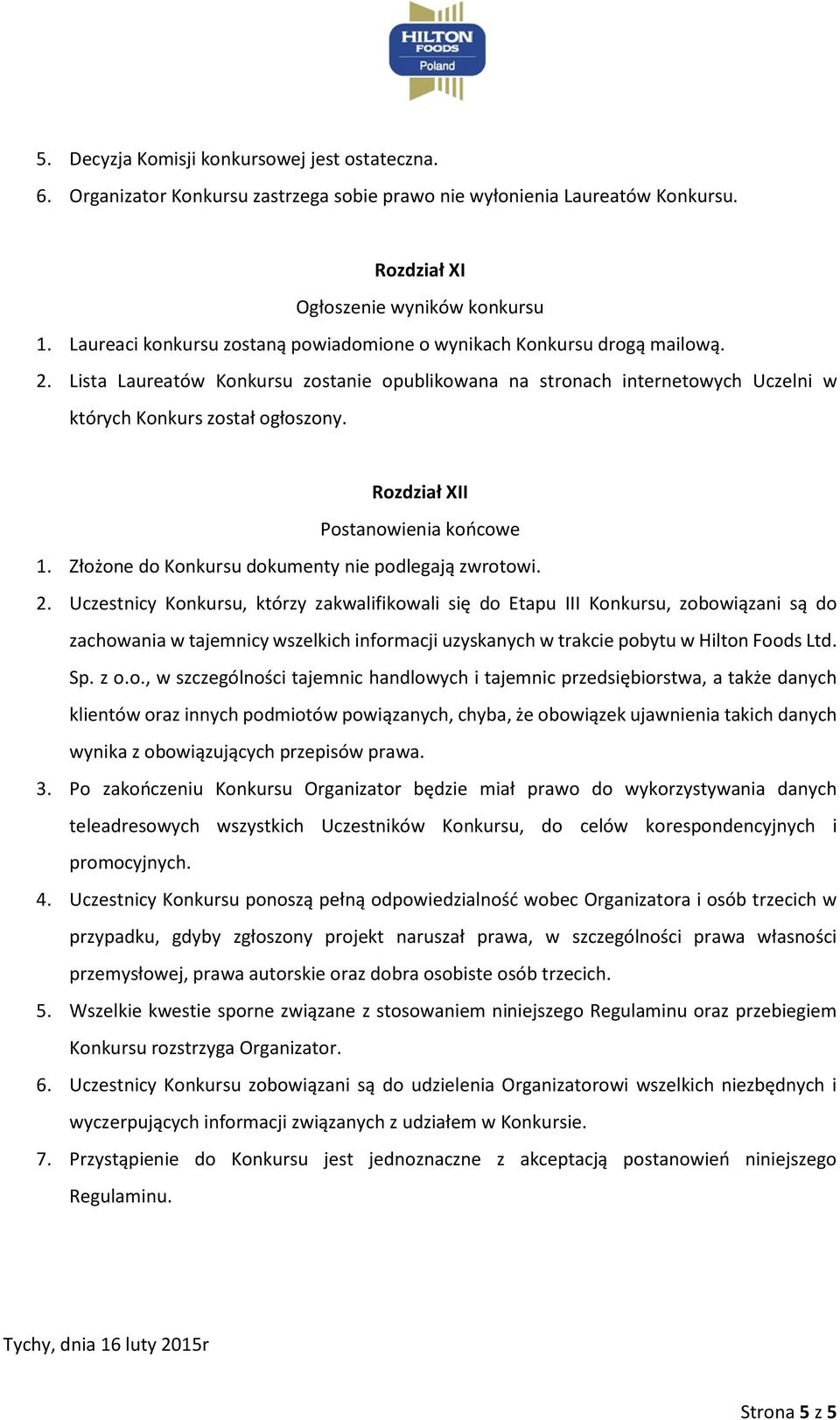 HILTON FOODS Poland

5. Decyzja Komisji konkursowej jest ostateczna.
6. Organizator Konkursu zastrzega sobie prawo nie wyłonienia Laureatów Konkursu.

Rozdział XI
Ogłoszenie wyników konkursu

1. Laureaci konkursu zostaną powiadomione o wynikach Konkursu drogą mailową.
2. Lista Laureatów Konkursu zostanie opublikowana na stronach internetowych Uczelni w których Konkurs został ogłoszony.

Rozdział XII
Postanowienia końcowe

1. Złożone do Konkursu dokumenty nie podlegają zwrotowi.
2. Uczestnicy Konkursu, którzy zakwalifikowali się do Etapu III Konkursu, zobowiązani są do zachowania w tajemnicy wszelkich informacji uzyskanych w trakcie pobytu w Hilton Foods Ltd. Sp. z o.o., w szczególności tajemnic handlowych i tajemnic przedsiębiorstwa, a także danych klientów oraz innych podmiotów powiązanych, chyba, że obowiązek ujawnienia takich danych wynika z obowiązujących przepisów prawa.
3. Po zakończeniu Konkursu Organizator będzie miał prawo do wykorzystywania danych teleadresowych wszystkich Uczestników Konkursu, do celów korespondencyjnych i promocyjnych.
4. Uczestnicy Konkursu ponoszą pełną odpowiedzialność wobec Organizatora i osób trzecich w przypadku, gdyby zgłoszony projekt naruszał prawa, w szczególności prawa własności przemysłowej, prawa autorskie oraz dobra osobiste osób trzecich.
5. Wszelkie kwestie sporne związane z stosowaniem niniejszego Regulaminu oraz przebiegiem Konkursu rozstrzyga Organizator.
6. Uczestnicy Konkursu zobowiązani są do udzielenia Organizatorowi wszelkich niezbędnych i wyczerpujących informacji związanych z udziałem w Konkursie.
7. Przystąpienie do Konkursu jest jednoznaczne z akceptacją postanowień niniejszego Regulaminu.

Tychy, dnia 16 luty 2015r

Strona 5 z 5